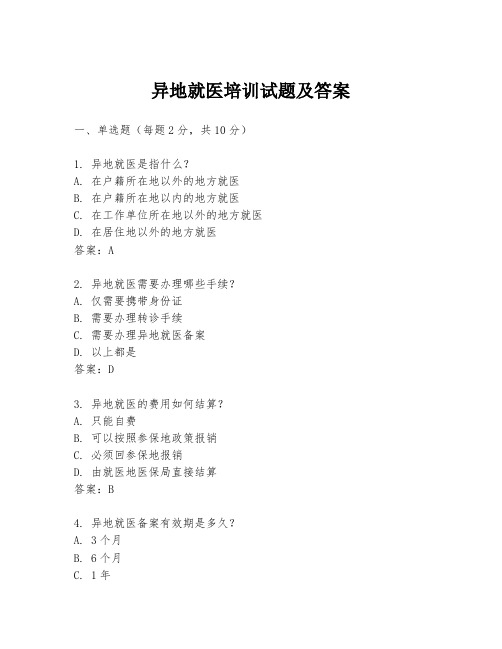 异地就医培训试题及答案

一、单选题（每题2分，共10分）

1. 异地就医是指什么？
A. 在户籍所在地以外的地方就医
B. 在户籍所在地以内的地方就医
C. 在工作单位所在地以外的地方就医
D. 在居住地以外的地方就医
答案：A

2. 异地就医需要办理哪些手续？
A. 仅需要携带身份证
B. 需要办理转诊手续
C. 需要办理异地就医备案
D. 以上都是
答案：D

3. 异地就医的费用如何结算？
A. 只能自费
B. 可以按照参保地政策报销
C. 必须回参保地报销
D. 由就医地医保局直接结算
答案：B

4. 异地就医备案有效期是多久？
A. 3个月
B. 6个月
C. 1年